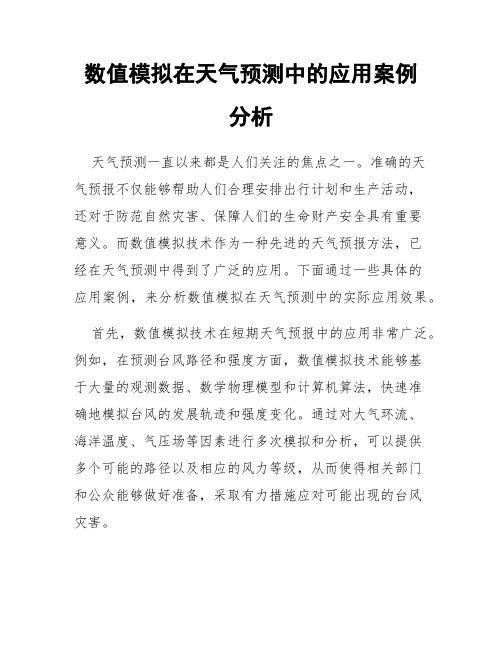 数值模拟在天气预测中的应用案例分析

天气预测一直以来都是人们关注的焦点之一。准确的天气预报不仅能够帮助人们合理安排出行计划和生产活动，还对于防范自然灾害、保障人们的生命财产安全具有重要意义。而数值模拟技术作为一种先进的天气预报方法，已经在天气预测中得到了广泛的应用。下面通过一些具体的应用案例，来分析数值模拟在天气预测中的实际应用效果。

首先，数值模拟技术在短期天气预报中的应用非常广泛。例如，在预测台风路径和强度方面，数值模拟技术能够基于大量的观测数据、数学物理模型和计算机算法，快速准确地模拟台风的发展轨迹和强度变化。通过对大气环流、海洋温度、气压场等因素进行多次模拟和分析，可以提供多个可能的路径以及相应的风力等级，从而使得相关部门和公众能够做好准备，采取有力措施应对可能出现的台风灾害。